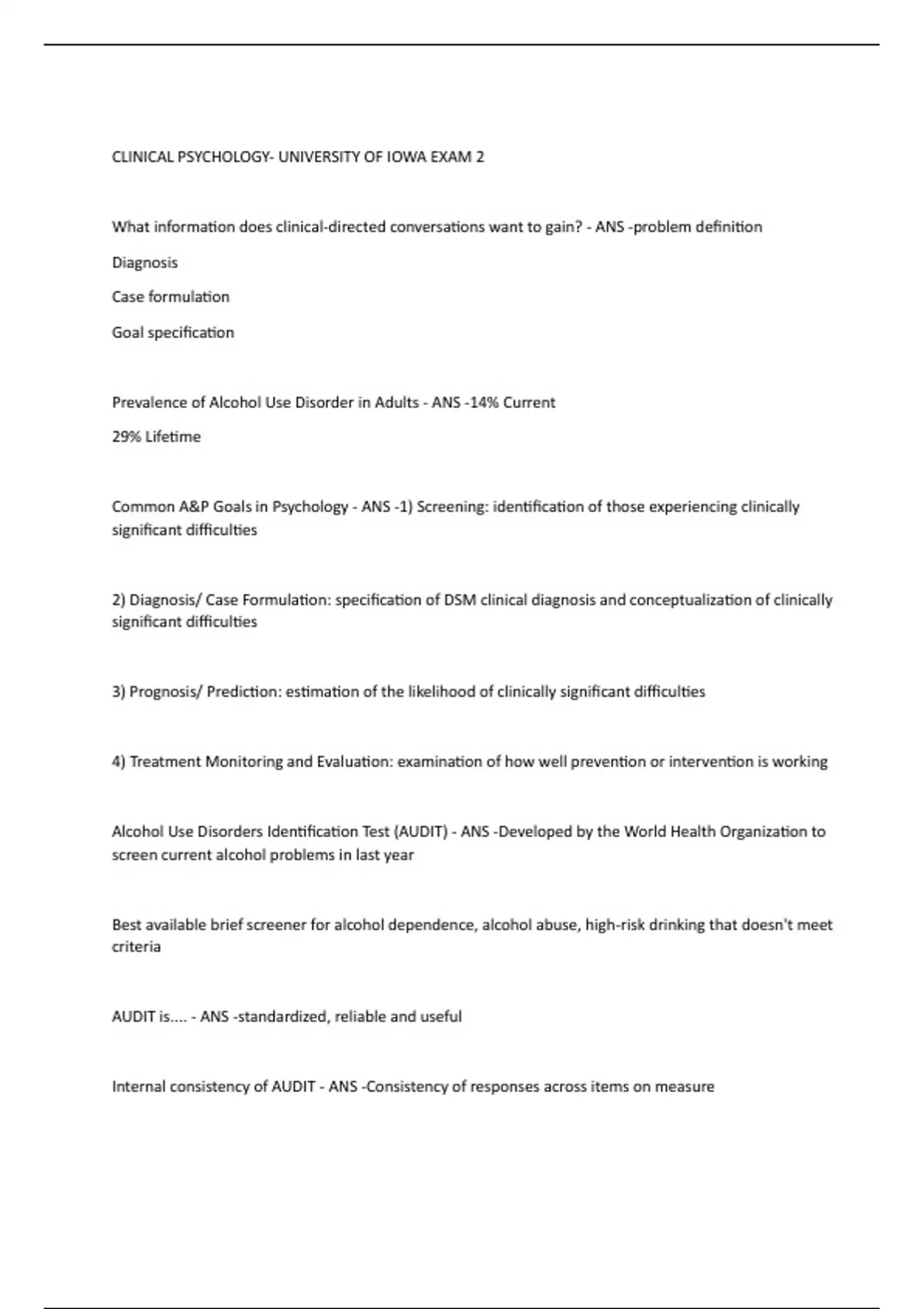 CLINICAL PSYCHOLOGY- UNIVERSITY OF IOWA EXAM 2

What information does clinical-directed conversations want to gain? - ANS -problem definition

Diagnosis

Case formulation

Goal specification

Prevalence of Alcohol Use Disorder in Adults - ANS -14% Current

29% Lifetime

Common A&P Goals in Psychology - ANS -1) Screening: identification of those experiencing clinically significant difficulties

2) Diagnosis/ Case Formulation: specification of DSM clinical diagnosis and conceptualization of clinically significant difficulties

3) Prognosis/ Prediction: estimation of the likelihood of clinically significant difficulties

4) Treatment Monitoring and Evaluation: examination of how well prevention or intervention is working

Alcohol Use Disorders Identification Test (AUDIT) - ANS -Developed by the World Health Organization to screen current alcohol problems in last year

Best available brief screener for alcohol dependence, alcohol abuse, high-risk drinking that doesn't meet criteria

AUDIT is.... - ANS -standardized, reliable and useful

Internal consistency of AUDIT - ANS -Consistency of responses across items on measure